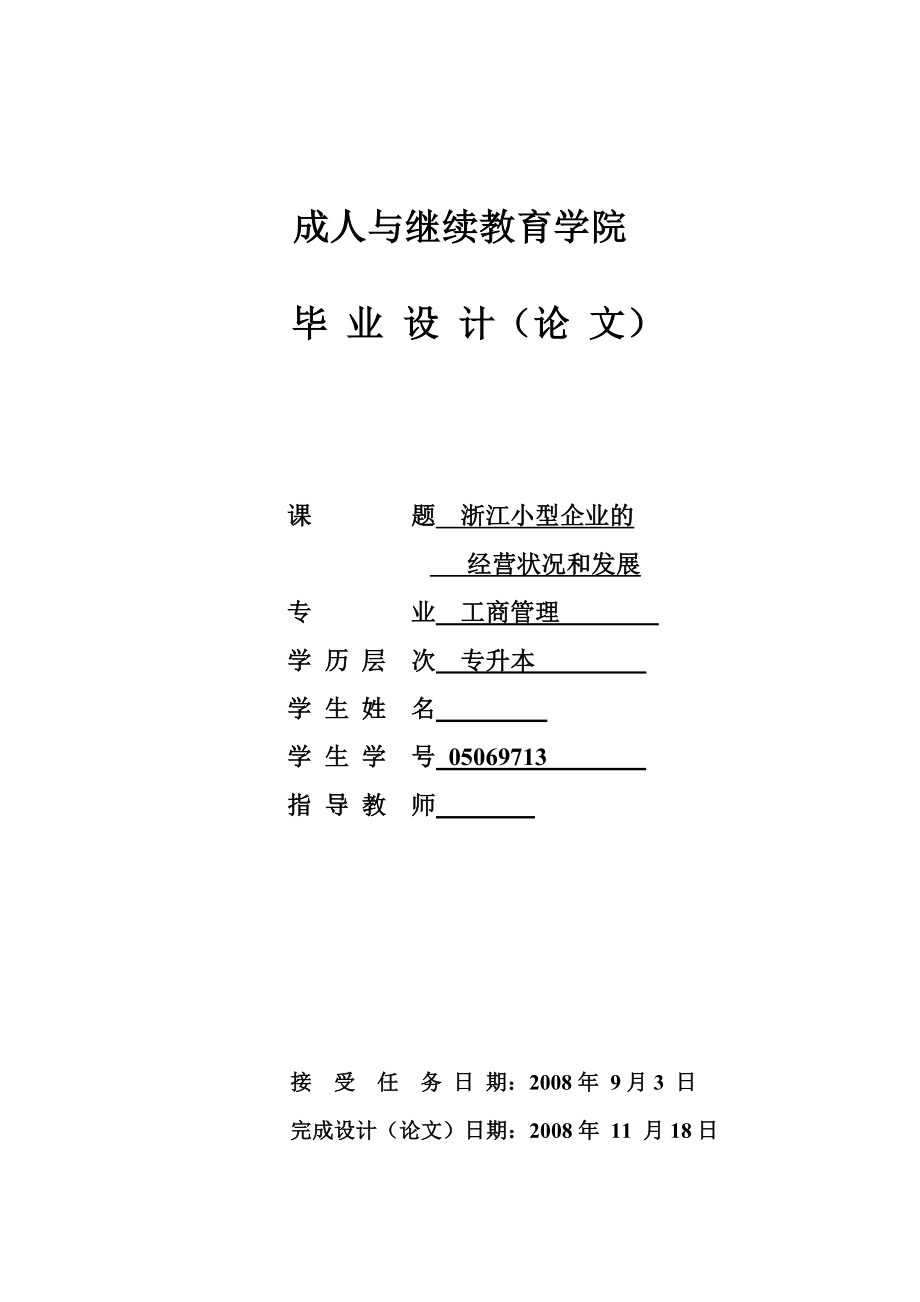 成人与继续教育学院

毕 业 设 计（论 文）

课 题 浙江小型企业的
经营状况和发展

专 业 工商管理

学 历 层 次 专升本

学 生 姓 名

学 生 学 号 05069713

指 导 教 师

接 受 任 务 日 期：2008 年 9 月 3 日

完成设计（论文）日期：2008 年 11 月 18 日